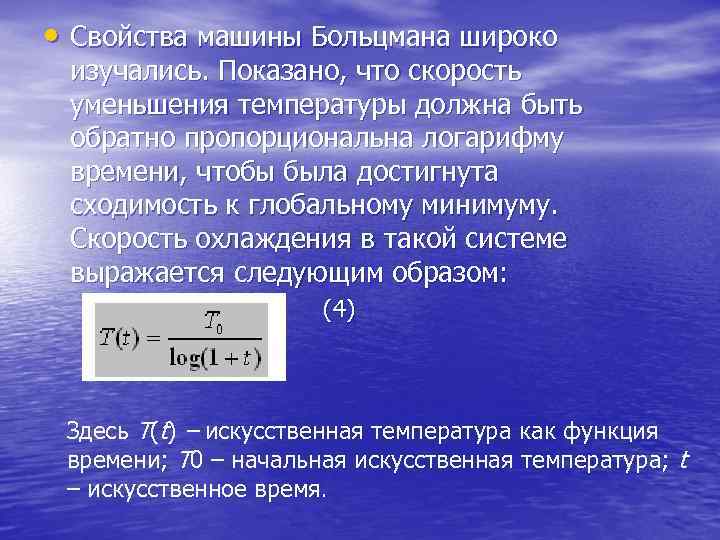 • Свойства машины Больцмана широко изучались. Показано, что скорость уменьшения температуры должна быть обратно пропорциональна логарифму времени, чтобы была достигнута сходимость к глобальному минимуму. Скорость охлаждения в такой системе выражается следующим образом:

$T(t) = \frac{T_0}{\log(1+t)}$ (4)

Здесь $T(t)$ – искусственная температура как функция времени; $T0$ – начальная искусственная температура; $t$ – искусственное время.